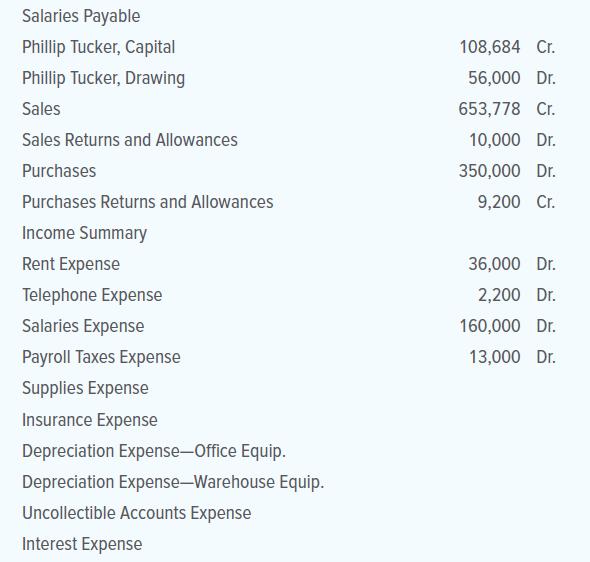 | | | |
|---|---|---|
| Salaries Payable | | |
| Phillip Tucker, Capital | 108,684 | Cr. |
| Phillip Tucker, Drawing | 56,000 | Dr. |
| Sales | 653,778 | Cr. |
| Sales Returns and Allowances | 10,000 | Dr. |
| Purchases | 350,000 | Dr. |
| Purchases Returns and Allowances | 9,200 | Cr. |
| Income Summary | | |
| Rent Expense | 36,000 | Dr. |
| Telephone Expense | 2,200 | Dr. |
| Salaries Expense | 160,000 | Dr. |
| Payroll Taxes Expense | 13,000 | Dr. |
| Supplies Expense | | |
| Insurance Expense | | |
| Depreciation Expense—Office Equip. | | |
| Depreciation Expense—Warehouse Equip. | | |
| Uncollectible Accounts Expense | | |
| Interest Expense | | |